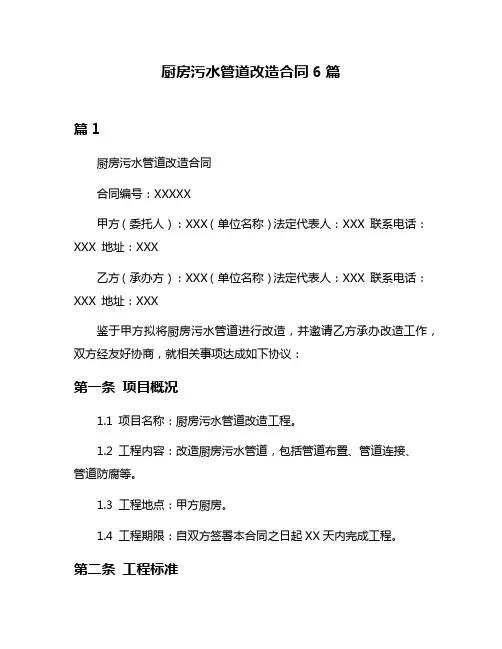 厨房污水管道改造合同 6 篇

篇 1

厨房污水管道改造合同

合同编号：XXXXX

甲方（委托人）：XXX（单位名称）法定代表人：XXX 联系电话：XXX 地址：XXX

乙方（承办方）：XXX（单位名称）法定代表人：XXX 联系电话：XXX 地址：XXX

鉴于甲方拟将厨房污水管道进行改造，并邀请乙方承办改造工作，双方经友好协商，就相关事项达成如下协议：

第一条 项目概况

1.1 项目名称：厨房污水管道改造工程。

1.2 工程内容：改造厨房污水管道，包括管道布置、管道连接、管道防腐等。

1.3 工程地点：甲方厨房。

1.4 工程期限：自双方签署本合同之日起 XX 天内完成工程。

第二条 工程标准